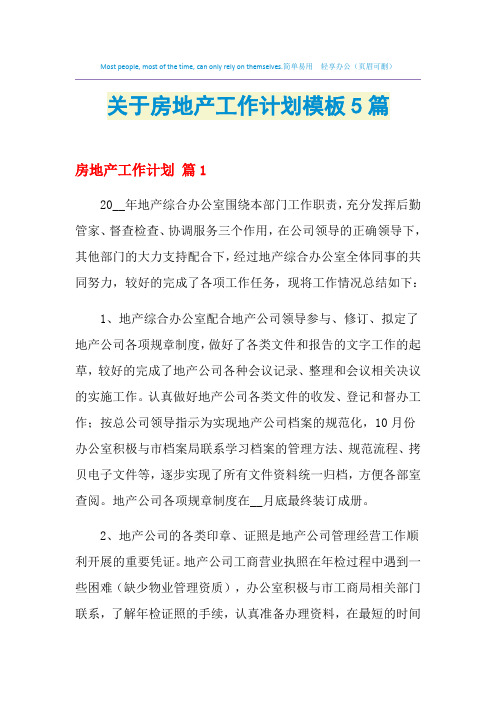 Most people, most of the time, can only rely on themselves.简单易用　轻享办公（页眉可删）

关于房地产工作计划模板5篇

房地产工作计划 篇1

20__年地产综合办公室围绕本部门工作职责，充分发挥后勤管家、督查检查、协调服务三个作用，在公司领导的正确领导下，其他部门的大力支持配合下，经过地产综合办公室全体同事的共同努力，较好的完成了各项工作任务，现将工作情况总结如下：

1、地产综合办公室配合地产公司领导参与、修订、拟定了地产公司各项规章制度，做好了各类文件和报告的文字工作的起草，较好的完成了地产公司各种会议记录、整理和会议相关决议的实施工作。认真做好地产公司各类文件的收发、登记和督办工作；按总公司领导指示为实现地产公司档案的规范化，10月份办公室积极与市档案局联系学习档案的管理方法、规范流程、拷贝电子文件等，逐步实现了所有文件资料统一归档，方便各部室查阅。地产公司各项规章制度在__月底最终装订成册。

2、地产公司的各类印章、证照是地产公司管理经营工作顺利开展的重要凭证。地产公司工商营业执照在年检过程中遇到一些困难（缺少物业管理资质），办公室积极与市工商局相关部门联系，了解年检证照的手续，认真准备办理资料，在最短的时间